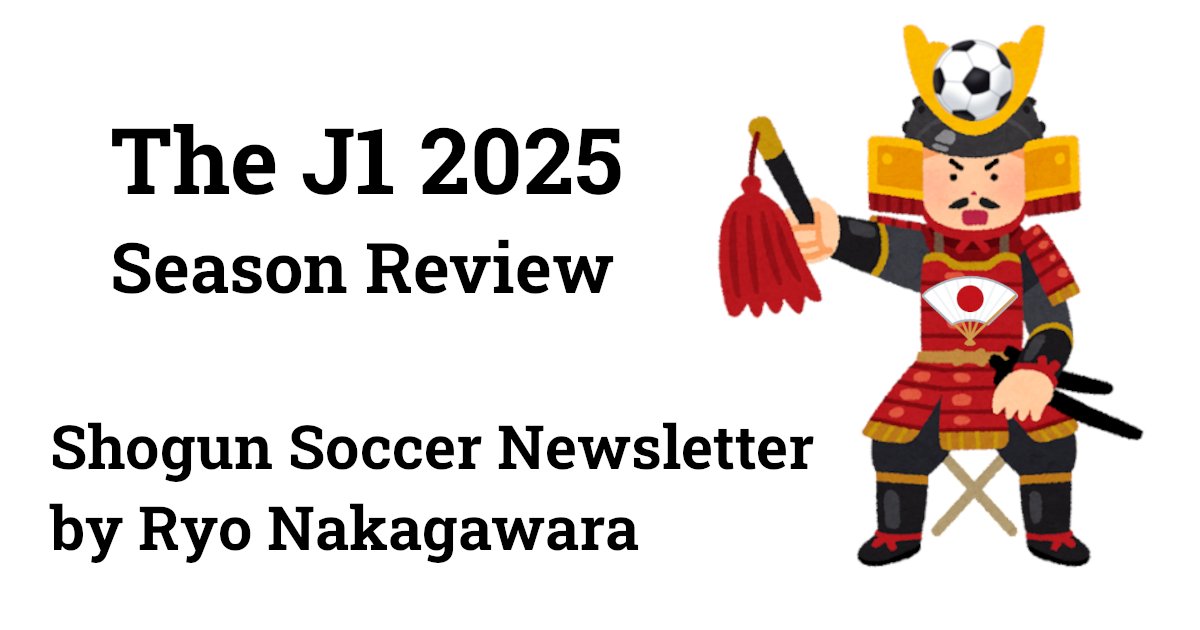 The J1 2025
Season Review

Shogun Soccer Newsletter
by Ryo Nakagawara